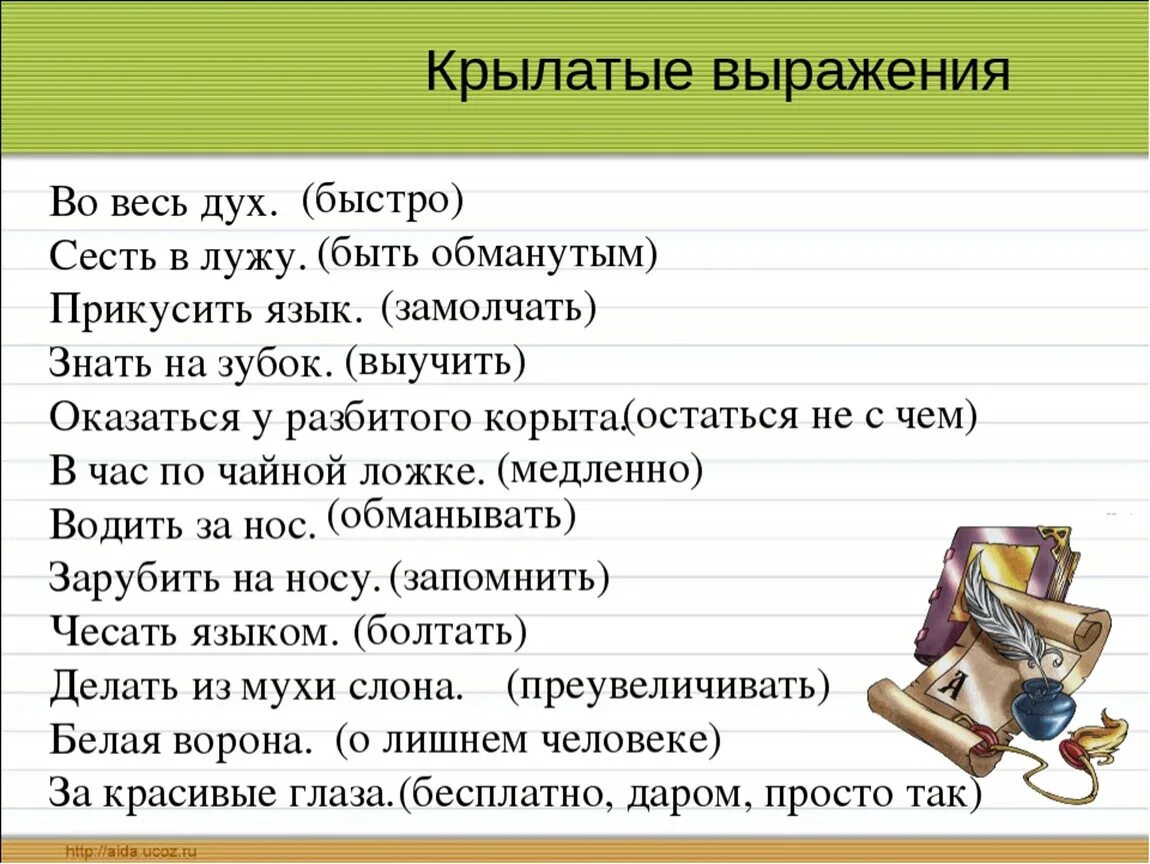 Крылатые выражения

Во весь дух. (быстро)
Сесть в лужу. (быть обманутым)
Прикусить язык. (замолчать)
Знать на зубок. (выучить)
Оказаться у разбитого корыта.(остаться не с чем)
В час по чайной ложке. (медленно)
Водить за нос. (обманывать)
Зарубить на носу. (запомнить)
Чесать языком. (болтать)
Делать из мухи слона. (преувеличивать)
Белая ворона. (о лишнем человеке)
За красивые глаза.(бесплатно, даром, просто так)

А

http://aida.ucoz.ru